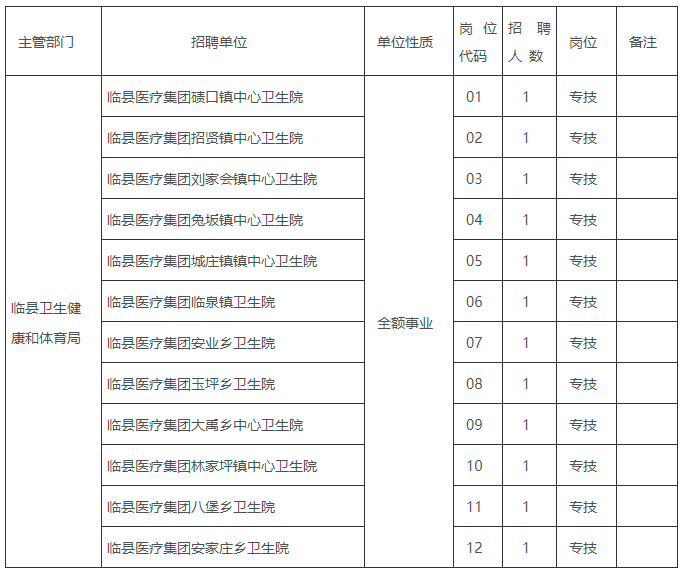 | 主管部门 | 招聘单位 | 单位性质 | 岗位代码 | 招聘人数 | 岗位 | 备注 |
|---|---|---|---|---|---|---|
| 临县卫生健康和体育局 | 临县医疗集团碛口镇中心卫生院 | 全额事业 | 01 | 1 | 专技 | |
| | 临县医疗集团招贤镇中心卫生院 | | 02 | 1 | 专技 | |
| | 临县医疗集团刘家会镇中心卫生院 | | 03 | 1 | 专技 | |
| | 临县医疗集团兔坂镇中心卫生院 | | 04 | 1 | 专技 | |
| | 临县医疗集团城庄镇镇中心卫生院 | | 05 | 1 | 专技 | |
| | 临县医疗集团临泉镇卫生院 | | 06 | 1 | 专技 | |
| | 临县医疗集团安业乡卫生院 | | 07 | 1 | 专技 | |
| | 临县医疗集团玉坪乡卫生院 | | 08 | 1 | 专技 | |
| | 临县医疗集团大禹乡中心卫生院 | | 09 | 1 | 专技 | |
| | 临县医疗集团林家坪镇中心卫生院 | | 10 | 1 | 专技 | |
| | 临县医疗集团八堡乡卫生院 | | 11 | 1 | 专技 | |
| | 临县医疗集团安家庄乡卫生院 | | 12 | 1 | 专技 | |